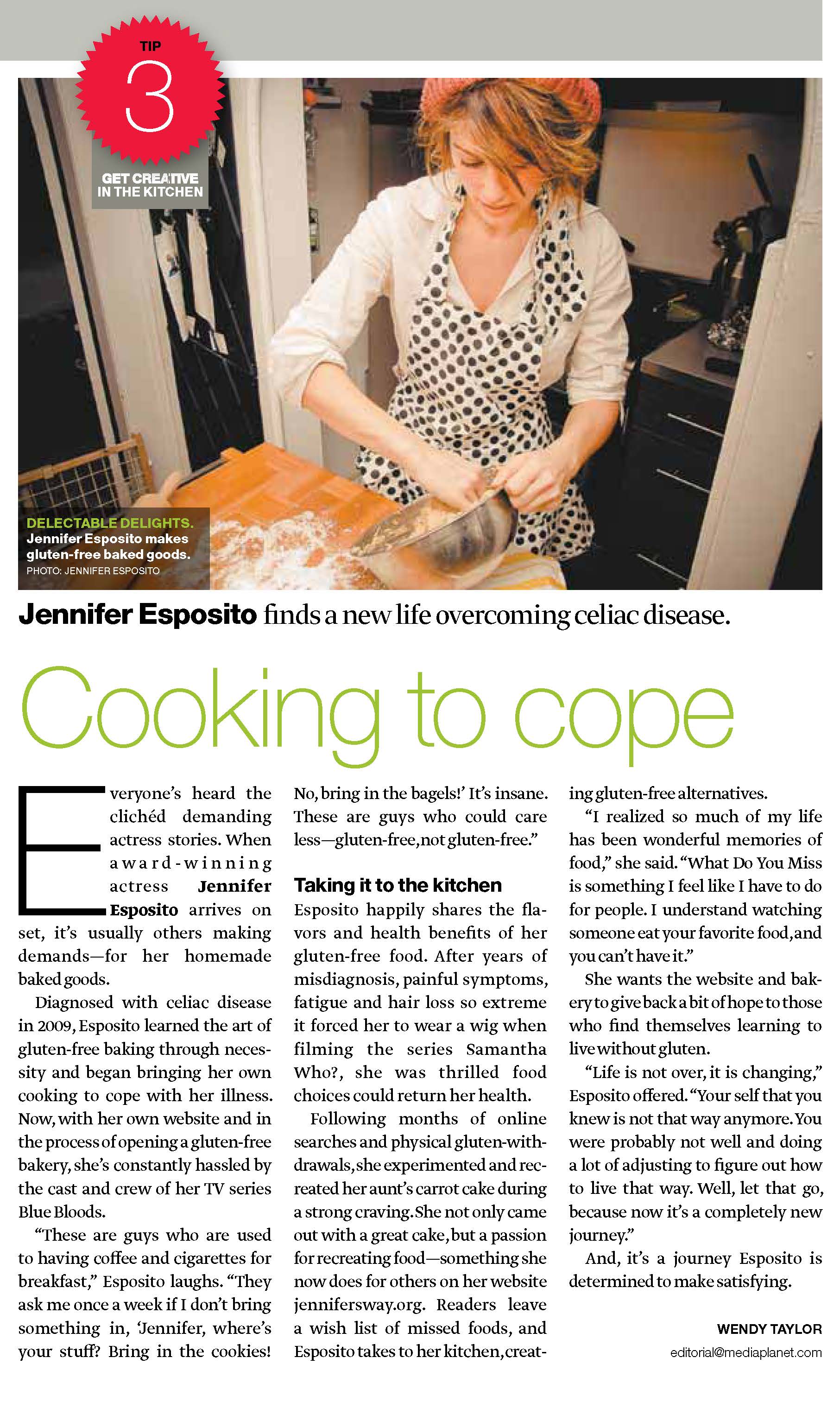 TIP
3
GET CREATIVE
IN THE KITCHEN

DELECTABLE DELIGHTS.
Jennifer Esposito makes gluten-free baked goods.
PHOTO: JENNIFER ESPOSITO

Jennifer Esposito finds a new life overcoming celiac disease.

Cooking to cope

Everyone's heard the clichéd demanding actress stories. When award-winning actress Jennifer Esposito arrives on set, it's usually others making demands—for her homemade baked goods.

Diagnosed with celiac disease in 2009, Esposito learned the art of gluten-free baking through necessity and began bringing her own cooking to cope with her illness. Now, with her own website and in the process of opening a gluten-free bakery, she's constantly hassled by the cast and crew of her TV series Blue Bloods.

"These are guys who are used to having coffee and cigarettes for breakfast," Esposito laughs. "They ask me once a week if I don't bring something in, 'Jennifer, where's your stuff? Bring in the cookies! No, bring in the bagels!' It's insane. These are guys who could care less—gluten-free, not gluten-free."

Taking it to the kitchen

Esposito happily shares the flavors and health benefits of her gluten-free food. After years of misdiagnosis, painful symptoms, fatigue and hair loss so extreme it forced her to wear a wig when filming the series Samantha Who?, she was thrilled food choices could return her health.

Following months of online searches and physical gluten-withdrawals, she experimented and recreated her aunt's carrot cake during a strong craving. She not only came out with a great cake, but a passion for recreating food—something she now does for others on her website jennifersway.org. Readers leave a wish list of missed foods, and Esposito takes to her kitchen, creating gluten-free alternatives.

"I realized so much of my life has been wonderful memories of food," she said. "What Do You Miss is something I feel like I have to do for people. I understand watching someone eat your favorite food, and you can't have it."

She wants the website and bakery to give back a bit of hope to those who find themselves learning to live without gluten.

"Life is not over, it is changing," Esposito offered. "Your self that you knew is not that way anymore. You were probably not well and doing a lot of adjusting to figure out how to live that way. Well, let that go, because now it's a completely new journey."

And, it's a journey Esposito is determined to make satisfying.

WENDY TAYLOR
editorial@mediaplanet.com